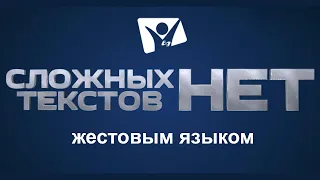 СЛОЖНЫХ ТЕКСТОВ НЕТ

жестовым языком